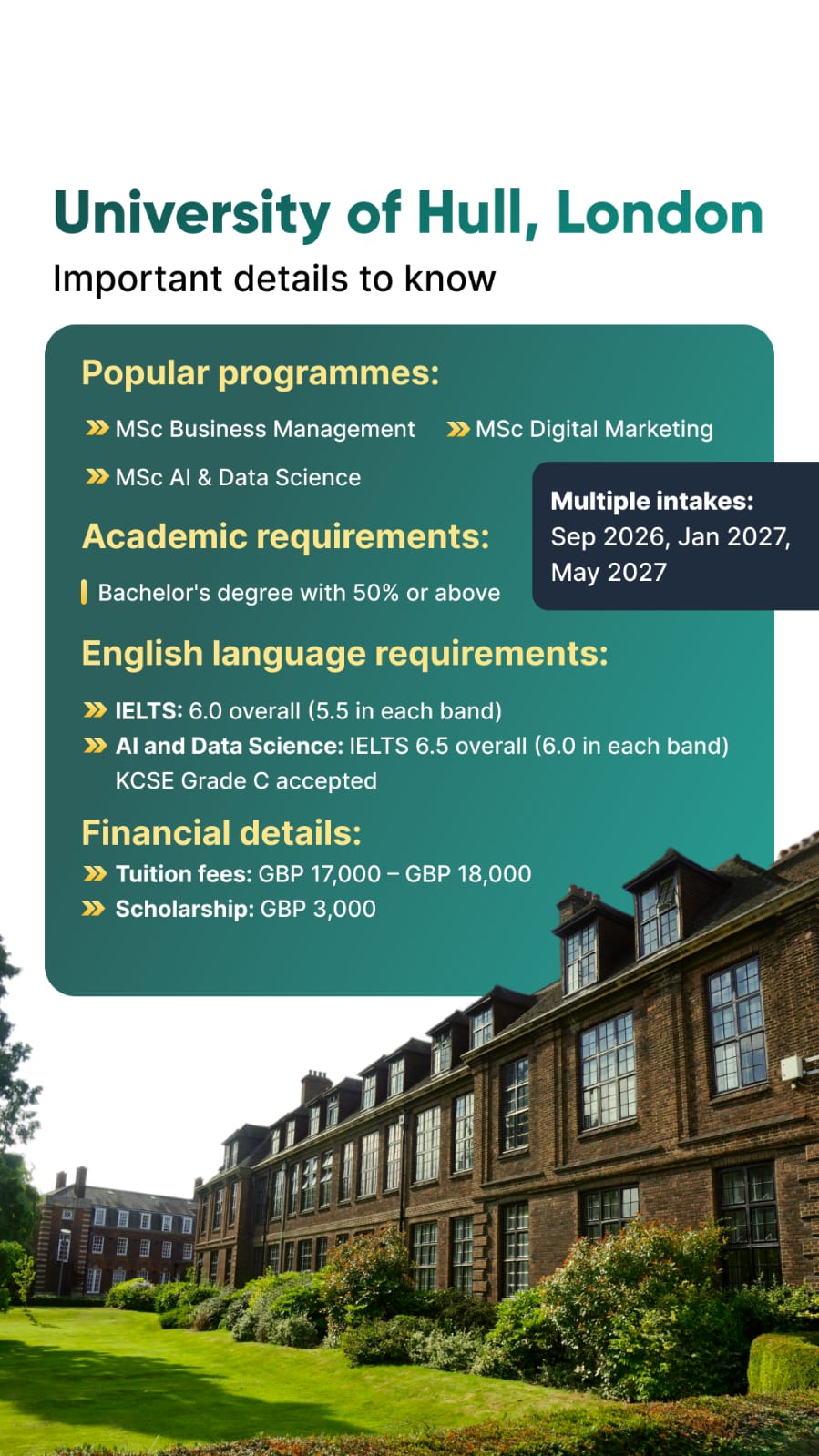 University of Hull, London

Important details to know

Popular programmes:

MSc Business Management

MSc Digital Marketing

MSc AI & Data Science

Multiple intakes: Sep 2026, Jan 2027, May 2027

Academic requirements:

Bachelor's degree with 50% or above

English language requirements:

IELTS: 6.0 overall (5.5 in each band)

AI and Data Science: IELTS 6.5 overall (6.0 in each band)
KCSE Grade C accepted

Financial details:

Tuition fees: GBP 17,000 – GBP 18,000

Scholarship: GBP 3,000